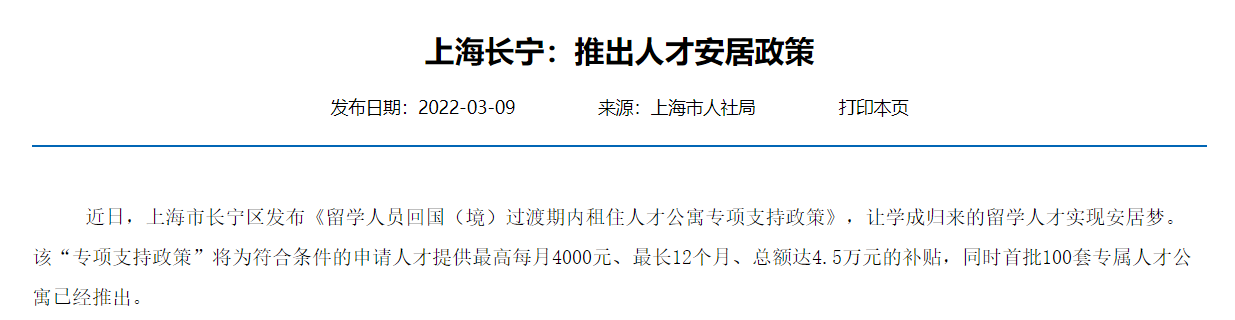 上海长宁：推出人才安居政策

发布日期：2022-03-09　　来源：上海市人社局　　打印本页

近日，上海市长宁区发布《留学人员回国（境）过渡期内租住人才公寓专项支持政策》，让学成归来的留学人才实现安居梦。该“专项支持政策”将为符合条件的申请人才提供最高每月4000元、最长12个月、总额达4.5万元的补贴，同时首批100套专属人才公寓已经推出。